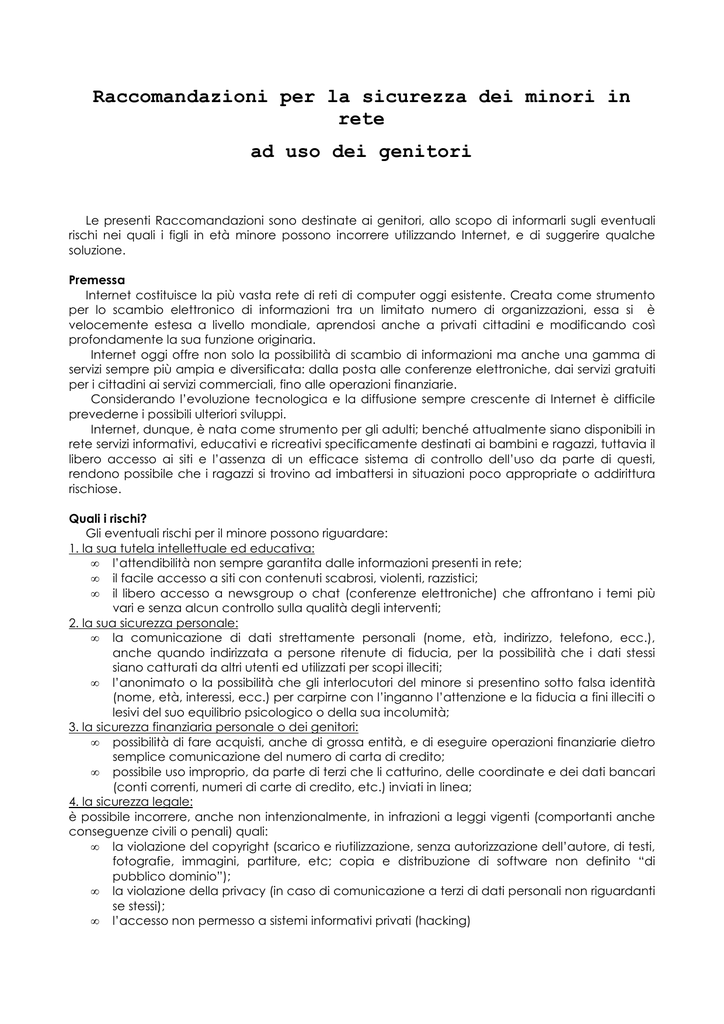 Raccomandazioni per la sicurezza dei minori in rete

ad uso dei genitori

Le presenti Raccomandazioni sono destinate ai genitori, allo scopo di informarli sugli eventuali rischi nei quali i figli in età minore possono incorrere utilizzando Internet, e di suggerire qualche soluzione.

Premessa
Internet costituisce la più vasta rete di reti di computer oggi esistente. Creata come strumento per lo scambio elettronico di informazioni tra un limitato numero di organizzazioni, essa si è velocemente estesa a livello mondiale, aprendosi anche a privati cittadini e modificando così profondamente la sua funzione originaria.
Internet oggi offre non solo la possibilità di scambio di informazioni ma anche una gamma di servizi sempre più ampia e diversificata: dalla posta alle conferenze elettroniche, dai servizi gratuiti per i cittadini ai servizi commerciali, fino alle operazioni finanziarie.
Considerando l'evoluzione tecnologica e la diffusione sempre crescente di Internet è difficile prevederne i possibili ulteriori sviluppi.
Internet, dunque, è nata come strumento per gli adulti; benché attualmente siano disponibili in rete servizi informativi, educativi e ricreativi specificamente destinati ai bambini e ragazzi, tuttavia il libero accesso ai siti e l'assenza di un efficace sistema di controllo dell'uso da parte di questi, rendono possibile che i ragazzi si trovino ad imbattersi in situazioni poco appropriate o addirittura rischiose.

Quali i rischi?
Gli eventuali rischi per il minore possono riguardare:
1. la sua tutela intellettuale ed educativa:
∞ l'attendibilità non sempre garantita dalle informazioni presenti in rete;
∞ il facile accesso a siti con contenuti scabrosi, violenti, razzistici;
∞ il libero accesso a newsgroup o chat (conferenze elettroniche) che affrontano i temi più vari e senza alcun controllo sulla qualità degli interventi;
2. la sua sicurezza personale:
∞ la comunicazione di dati strettamente personali (nome, età, indirizzo, telefono, ecc.), anche quando indirizzata a persone ritenute di fiducia, per la possibilità che i dati stessi siano catturati da altri utenti ed utilizzati per scopi illeciti;
∞ l'anonimato o la possibilità che gli interlocutori del minore si presentino sotto falsa identità (nome, età, interessi, ecc.) per carpirne con l'inganno l'attenzione e la fiducia a fini illeciti o lesivi del suo equilibrio psicologico o della sua incolumità;
3. la sicurezza finanziaria personale o dei genitori:
∞ possibilità di fare acquisti, anche di grossa entità, e di eseguire operazioni finanziarie dietro semplice comunicazione del numero di carta di credito;
∞ possibile uso improprio, da parte di terzi che li catturino, delle coordinate e dei dati bancari (conti correnti, numeri di carte di credito, etc.) inviati in linea;
4. la sicurezza legale:
è possibile incorrere, anche non intenzionalmente, in infrazioni a leggi vigenti (comportanti anche conseguenze civili o penali) quali:
∞ la violazione del copyright (scarico e riutilizzazione, senza autorizzazione dell'autore, di testi, fotografie, immagini, partiture, etc; copia e distribuzione di software non definito "di pubblico dominio");
∞ la violazione della privacy (in caso di comunicazione a terzi di dati personali non riguardanti se stessi);
∞ l'accesso non permesso a sistemi informativi privati (hacking)